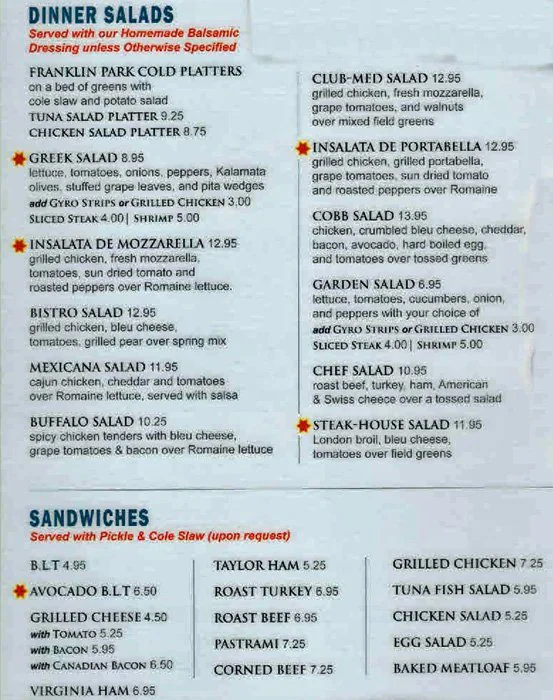 DINNER SALADS
Served with our Homemade Balsamic Dressing unless Otherwise Specified

FRANKLIN PARK COLD PLATTERS
on a bed of greens with cole slaw and potato salad
TUNA SALAD PLATTER 9.25
CHICKEN SALAD PLATTER 8.75

GREEK SALAD 8.95
lettuce, tomatoes, onions, peppers, Kalamata olives, stuffed grape leaves, and pita wedges
add GYRO STRIPS or GRILLED CHICKEN 3.00
SLICED STEAK 4.00 | SHRIMP 5.00

INSALATA DE MOZZARELLA 12.95
grilled chicken, fresh mozzarella, tomatoes, sun dried tomato and roasted peppers over Romaine lettuce.

BISTRO SALAD 12.95
grilled chicken, bleu cheese, tomatoes, grilled pear over spring mix

MEXICANA SALAD 11.95
cajun chicken, cheddar and tomatoes over Romaine lettuce, served with salsa

BUFFALO SALAD 10.25
spicy chicken tenders with bleu cheese, grape tomatoes & bacon over Romaine lettuce

CLUB-MED SALAD 12.95
grilled chicken, fresh mozzarella, grape tomatoes, and walnuts over mixed field greens

INSALATA DE PORTABELLA 12.95
grilled chicken, grilled portabella, grape tomatoes, sun dried tomato and roasted peppers over Romaine

COBB SALAD 13.95
chicken, crumbled bleu cheese, cheddar, bacon, avocado, hard boiled egg, and tomatoes over tossed greens

GARDEN SALAD 6.95
lettuce, tomatoes, cucumbers, onion, and peppers with your choice of
add GYRO STRIPS or GRILLED CHICKEN 3.00
SLICED STEAK 4.00 | SHRIMP 5.00

CHEF SALAD 10.95
roast beef, turkey, ham, American & Swiss cheece over a tossed salad

STEAK-HOUSE SALAD 11.95
London broil, bleu cheese, tomatoes over field greens

SANDWICHES
Served with Pickle & Cole Slaw (upon request)

B.L.T 4.95
AVOCADO B.L.T 6.50
GRILLED CHEESE 4.50
with TOMATO 5.25
with BACON 5.95
with CANADIAN BACON 6.50
VIRGINIA HAM 6.95

TAYLOR HAM 5.25
ROAST TURKEY 6.95
ROAST BEEF 6.95
PASTRAMI 7.25
CORNED BEEF 7.25

GRILLED CHICKEN 7.25
TUNA FISH SALAD 5.95
CHICKEN SALAD 5.25
EGG SALAD 5.25
BAKED MEATLOAF 5.95